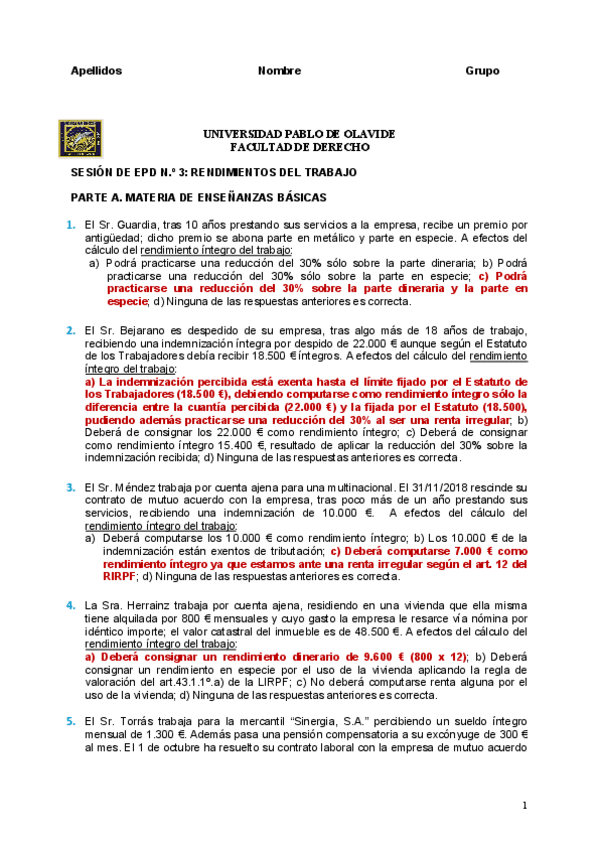 Apellidos Nombre Grupo

UNIVERSIDAD PABLO DE OLAVIDE
FACULTAD DE DERECHO

SESIÓN DE EPD N.º 3: RENDIMIENTOS DEL TRABAJO

PARTE A. MATERIA DE ENSEÑANZAS BÁSICAS

1. El Sr. Guardia, tras 10 años prestando sus servicios a la empresa, recibe un premio por antigüedad; dicho premio se abona parte en metálico y parte en especie. A efectos del cálculo del rendimiento íntegro del trabajo:
a) Podrá practicarse una reducción del 30% sólo sobre la parte dineraria; b) Podrá practicarse una reducción del 30% sólo sobre la parte en especie; c) Podrá practicarse una reducción del 30% sobre la parte dineraria y la parte en especie; d) Ninguna de las respuestas anteriores es correcta.

2. El Sr. Bejarano es despedido de su empresa, tras algo más de 18 años de trabajo, recibiendo una indemnización íntegra por despido de 22.000 € aunque según el Estatuto de los Trabajadores debía recibir 18.500 € íntegros. A efectos del cálculo del rendimiento íntegro del trabajo:
a) La indemnización percibida está exenta hasta el límite fijado por el Estatuto de los Trabajadores (18.500 €), debiendo computarse como rendimiento íntegro sólo la diferencia entre la cuantía percibida (22.000 €) y la fijada por el Estatuto (18.500), pudiendo además practicarse una reducción del 30% al ser una renta irregular; b) Deberá de consignar los 22.000 € como rendimiento íntegro; c) Deberá de consignar como rendimiento íntegro 15.400 €, resultado de aplicar la reducción del 30% sobre la indemnización recibida; d) Ninguna de las respuestas anteriores es correcta.

3. El Sr. Méndez trabaja por cuenta ajena para una multinacional. El 31/11/2018 rescinde su contrato de mutuo acuerdo con la empresa, tras poco más de un año prestando sus servicios, recibiendo una indemnización de 10.000 €. A efectos del cálculo del rendimiento íntegro del trabajo:
a) Deberá computarse los 10.000 € como rendimiento íntegro; b) Los 10.000 € de la indemnización están exentos de tributación; c) Deberá computarse 7.000 € como rendimiento íntegro ya que estamos ante una renta irregular según el art. 12 del RIRPF; d) Ninguna de las respuestas anteriores es correcta.

4. La Sra. Herrainz trabaja por cuenta ajena, residiendo en una vivienda que ella misma tiene alquilada por 800 € mensuales y cuyo gasto la empresa le resarce vía nómina por idéntico importe; el valor catastral del inmueble es de 48.500 €. A efectos del cálculo del rendimiento íntegro del trabajo:
a) Deberá consignar un rendimiento dinerario de 9.600 € (800 x 12); b) Deberá consignar un rendimiento en especie por el uso de la vivienda aplicando la regla de valoración del art.43.1.1º.a) de la LIRPF; c) No deberá computarse renta alguna por el uso de la vivienda; d) Ninguna de las respuestas anteriores es correcta.

5. El Sr. Torrás trabaja para la mercantil "Sinergia, S.A." percibiendo un sueldo íntegro mensual de 1.300 €. Además pasa una pensión compensatoria a su excónyuge de 300 € al mes. El 1 de octubre ha resuelto su contrato laboral con la empresa de mutuo acuerdo

1